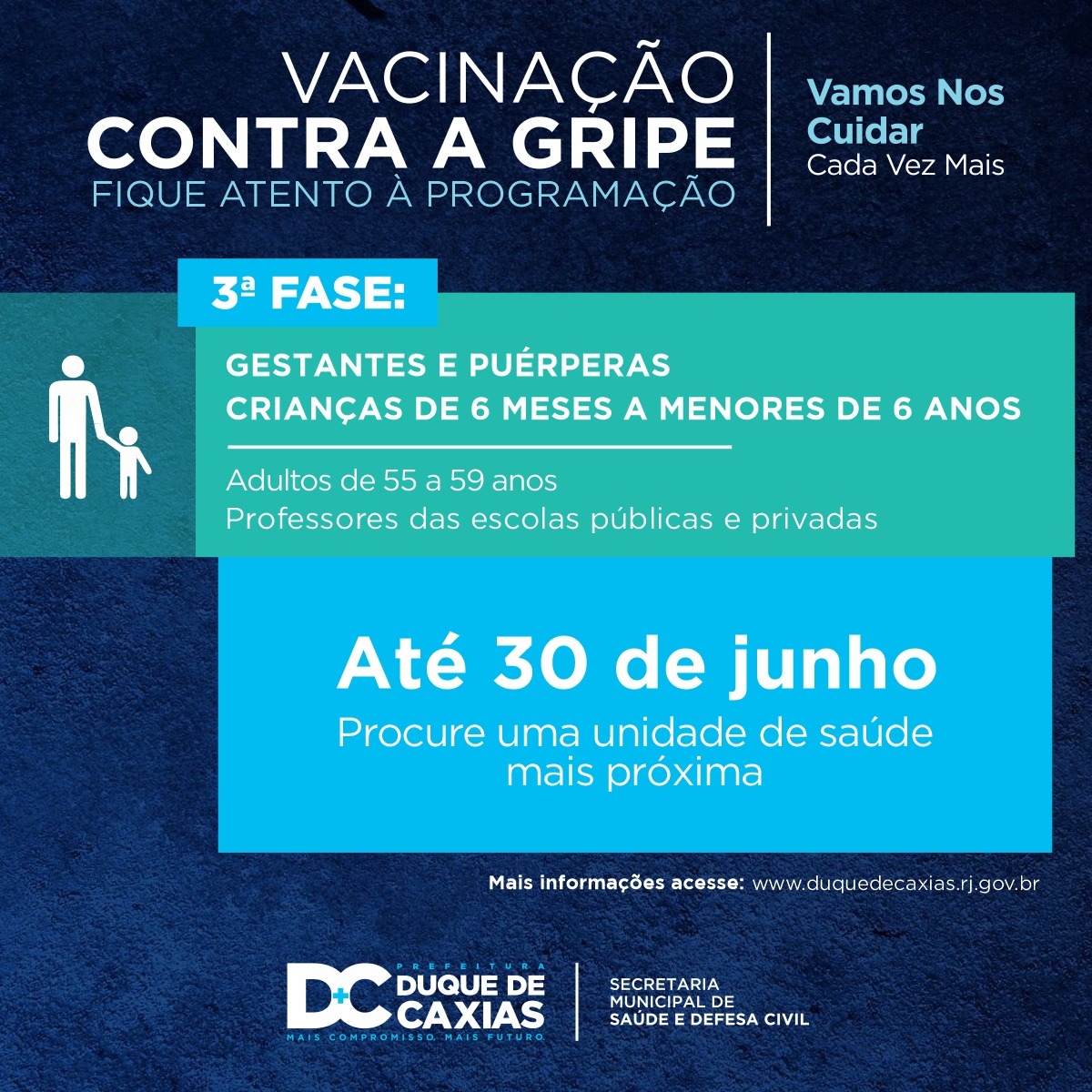 VACINAÇÃO
CONTRA A GRIPE
FIQUE ATENTO À PROGRAMAÇÃO

Vamos Nos
Cuidar
Cada Vez Mais

3ª FASE:

GESTANTES E PUÉRPERAS
CRIANÇAS DE 6 MESES A MENORES DE 6 ANOS

Adultos de 55 a 59 anos
Professores das escolas públicas e privadas

Até 30 de junho
Procure uma unidade de saúde mais próxima

Mais informações acesse: www.duquedecaxias.rj.gov.br

DC
PREFEITURA
DUQUE DE
CAXIAS
MAIS COMPROMISSO. MAIS FUTURO.

SECRETARIA
MUNICIPAL DE
SAÚDE E DEFESA CIVIL